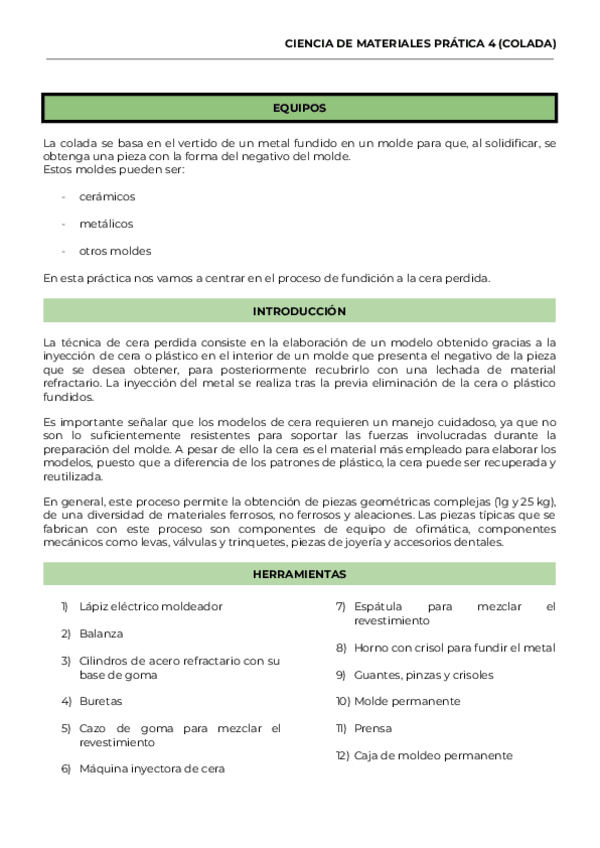 CIENCIA DE MATERIALES PRÁTICA 4 (COLADA)

EQUIPOS

La colada se basa en el vertido de un metal fundido en un molde para que, al solidificar, se obtenga una pieza con la forma del negativo del molde.
Estos moldes pueden ser:

- cerámicos

- metálicos

- otros moldes

En esta práctica nos vamos a centrar en el proceso de fundición a la cera perdida.

INTRODUCCIÓN

La técnica de cera perdida consiste en la elaboración de un modelo obtenido gracias a la inyección de cera o plástico en el interior de un molde que presenta el negativo de la pieza que se desea obtener, para posteriormente recubrirlo con una lechada de material refractario. La inyección del metal se realiza tras la previa eliminación de la cera o plástico fundidos.

Es importante señalar que los modelos de cera requieren un manejo cuidadoso, ya que no son lo suficientemente resistentes para soportar las fuerzas involucradas durante la preparación del molde. A pesar de ello la cera es el material más empleado para elaborar los modelos, puesto que a diferencia de los patrones de plástico, la cera puede ser recuperada y reutilizada.

En general, este proceso permite la obtención de piezas geométricas complejas (1g y 25 kg), de una diversidad de materiales ferrosos, no ferrosos y aleaciones. Las piezas típicas que se fabrican con este proceso son componentes de equipo de ofimática, componentes mecánicos como levas, válvulas y trinquetes, piezas de joyería y accesorios dentales.

HERRAMIENTAS

1) Lápiz eléctrico moldeador

2) Balanza

3) Cilindros de acero refractario con su base de goma

4) Buretas

5) Cazo de goma para mezclar el revestimiento

6) Máquina inyectora de cera

7) Espátula para mezclar el revestimiento

8) Horno con crisol para fundir el metal

9) Guantes, pinzas y crisoles

10) Molde permanente

11) Prensa

12) Caja de moldeo permanente